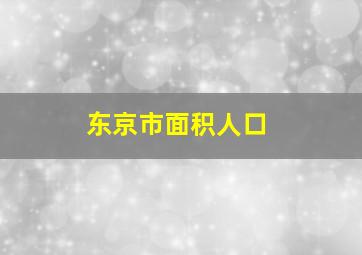 东京市面积人口